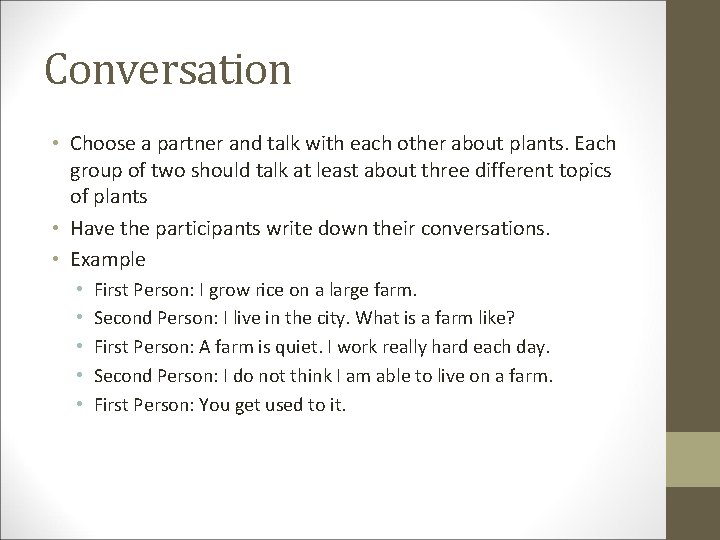 Conversation

• Choose a partner and talk with each other about plants. Each group of two should talk at least about three different topics of plants

• Have the participants write down their conversations.

• Example

• First Person: I grow rice on a large farm.

• Second Person: I live in the city. What is a farm like?

• First Person: A farm is quiet. I work really hard each day.

• Second Person: I do not think I am able to live on a farm.

• First Person: You get used to it.